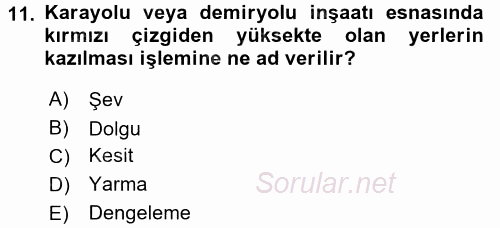 11. Karayolu veya demiryolu inşaatı esnasında kırmızı çizgiden yüksekte olan yerlerin kazılması işlemine ne ad verilir?

A) Şev
B) Dolgu
C) Kesit
D) Yarma
E) Dengeleme

Sorular.net